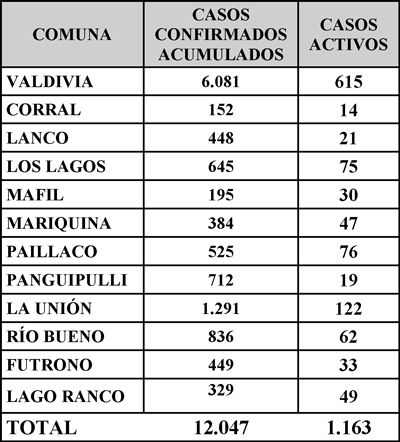 | COMUNA | CASOS CONFIRMADOS ACUMULADOS | CASOS ACTIVOS |
|---|---|---|
| VALDIVIA | 6.081 | 615 |
| CORRAL | 152 | 14 |
| LANCO | 448 | 21 |
| LOS LAGOS | 645 | 75 |
| MAFIL | 195 | 30 |
| MARIQUINA | 384 | 47 |
| PAILLACO | 525 | 76 |
| PANGUIPULLI | 712 | 19 |
| LA UNIÓN | 1.291 | 122 |
| RÍO BUENO | 836 | 62 |
| FUTRONO | 449 | 33 |
| LAGO RANCO | 329 | 49 |
| TOTAL | 12.047 | 1.163 |